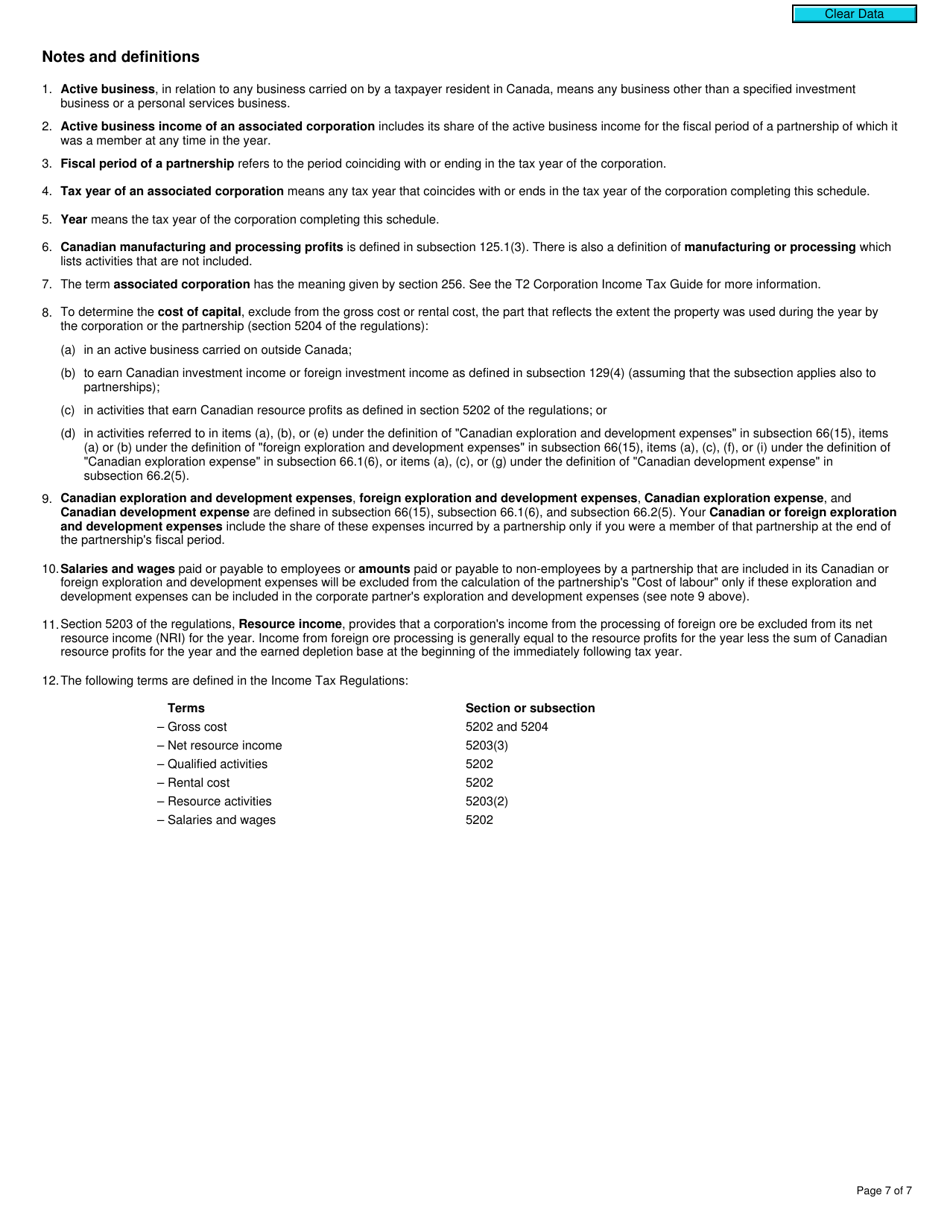 Clear Data

Notes and definitions

1. Active business, in relation to any business carried on by a taxpayer resident in Canada, means any business other than a specified investment business or a personal services business.

2. Active business income of an associated corporation includes its share of the active business income for the fiscal period of a partnership of which it was a member at any time in the year.

3. Fiscal period of a partnership refers to the period coinciding with or ending in the tax year of the corporation.

4. Tax year of an associated corporation means any tax year that coincides with or ends in the tax year of the corporation completing this schedule.

5. Year means the tax year of the corporation completing this schedule.

6. Canadian manufacturing and processing profits is defined in subsection 125.1(3). There is also a definition of manufacturing or processing which lists activities that are not included.

7. The term associated corporation has the meaning given by section 256. See the T2 Corporation Income Tax Guide for more information.

8. To determine the cost of capital, exclude from the gross cost or rental cost, the part that reflects the extent the property was used during the year by the corporation or the partnership (section 5204 of the regulations):

(a) in an active business carried on outside Canada;

(b) to earn Canadian investment income or foreign investment income as defined in subsection 129(4) (assuming that the subsection applies also to partnerships);

(c) in activities that earn Canadian resource profits as defined in section 5202 of the regulations; or

(d) in activities referred to in items (a), (b), or (e) under the definition of "Canadian exploration and development expenses" in subsection 66(15), items (a) or (b) under the definition of "foreign exploration and development expenses" in subsection 66(15), items (a), (c), (f), or (i) under the definition of "Canadian exploration expense" in subsection 66.1(6), or items (a), (c), or (g) under the definition of "Canadian development expense" in subsection 66.2(5).

9. Canadian exploration and development expenses, foreign exploration and development expenses, Canadian exploration expense, and Canadian development expense are defined in subsection 66(15), subsection 66.1(6), and subsection 66.2(5). Your Canadian or foreign exploration and development expenses include the share of these expenses incurred by a partnership only if you were a member of that partnership at the end of the partnership's fiscal period.

10. Salaries and wages paid or payable to employees or amounts paid or payable to non-employees by a partnership that are included in its Canadian or foreign exploration and development expenses will be excluded from the calculation of the partnership's "Cost of labour" only if these exploration and development expenses can be included in the corporate partner's exploration and development expenses (see note 9 above).

11. Section 5203 of the regulations, Resource income, provides that a corporation's income from the processing of foreign ore be excluded from its net resource income (NRI) for the year. Income from foreign ore processing is generally equal to the resource profits for the year less the sum of Canadian resource profits for the year and the earned depletion base at the beginning of the immediately following tax year.

12. The following terms are defined in the Income Tax Regulations:

| Terms | Section or subsection |
|---|---|
| – Gross cost | 5202 and 5204 |
| – Net resource income | 5203(3) |
| – Qualified activities | 5202 |
| – Rental cost | 5202 |
| – Resource activities | 5203(2) |
| – Salaries and wages | 5202 |

Page 7 of 7